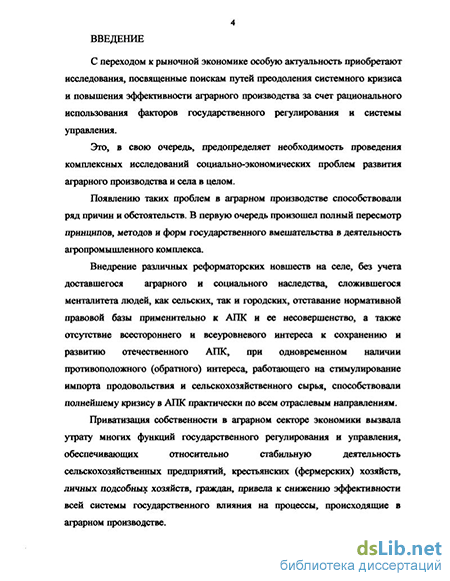 4

ВВЕДЕНИЕ

С переходом к рыночной экономике особую актуальность приобретают исследования, посвященные поискам путей преодоления системного кризиса и повышения эффективности аграрного производства за счет рационального использования факторов государственного регулирования и системы управления.

Это, в свою очередь, предопределяет необходимость проведения комплексных исследований социально-экономических проблем развития аграрного производства и села в целом.

Появлению таких проблем в аграрном производстве способствовали ряд причин и обстоятельств. В первую очередь произошел полный пересмотр принципов, методов и форм государственного вмешательства в деятельность агропромышленного комплекса.

Внедрение различных реформаторских новшеств на селе, без учета доставшегося аграрного и социального наследства, сложившегося менталитета людей, как сельских, так и городских, отставание нормативной правовой базы применительно к АПК и ее несовершенство, а также отсутствие всестороннего и всеуровневого интереса к сохранению и развитию отечественного АПК, при одновременном наличии противоположного (обратного) интереса, работающего на стимулирование импорта продовольствия и сельскохозяйственного сырья, способствовали полнейшему кризису в АПК практически по всем отраслевым направлениям.

Приватизация собственности в аграрном секторе экономики вызвала утрату многих функций государственного регулирования и управления, обеспечивающих относительно стабильную деятельность сельскохозяйственных предприятий, крестьянских (фермерских) хозяйств, личных подсобных хозяйств, граждан, привела к снижению эффективности всей системы государственного влияния на процессы, происходящие в аграрном производстве.

dsLib.net
библиотека диссертаций